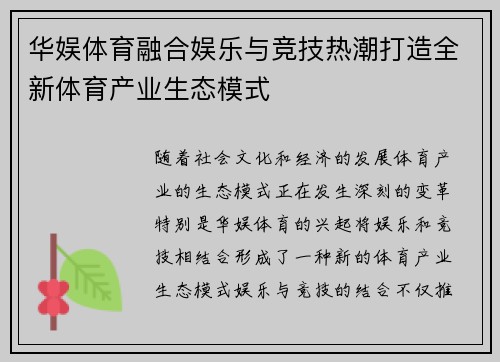 华娱体育融合娱乐与竞技热潮打造全新体育产业生态模式

随着社会文化和经济的发展体育产业的生态模式正在发生深刻的变革特别是华娱体育的兴起将娱乐和竞技相结合形成了一种新的体育产业生态模式娱乐与竞技的结合不仅推